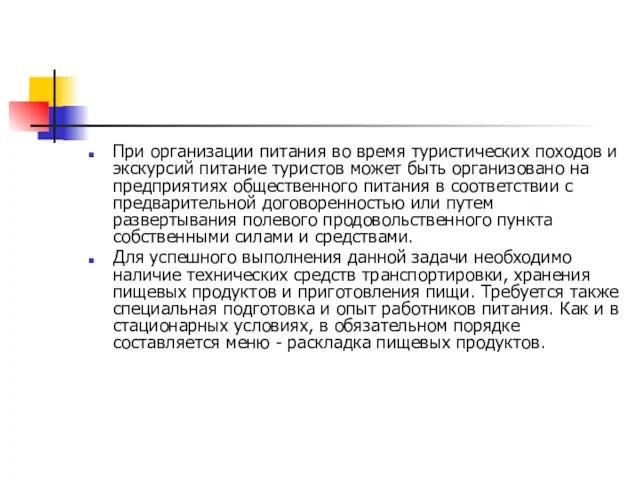 При организации питания во время туристических походов и экскурсий питание туристов может быть организовано на предприятиях общественного питания в соответствии с предварительной договоренностью или путем развертывания полевого продовольственного пункта собственными силами и средствами.

Для успешного выполнения данной задачи необходимо наличие технических средств транспортировки, хранения пищевых продуктов и приготовления пищи. Требуется также специальная подготовка и опыт работников питания. Как и в стационарных условиях, в обязательном порядке составляется меню - раскладка пищевых продуктов.